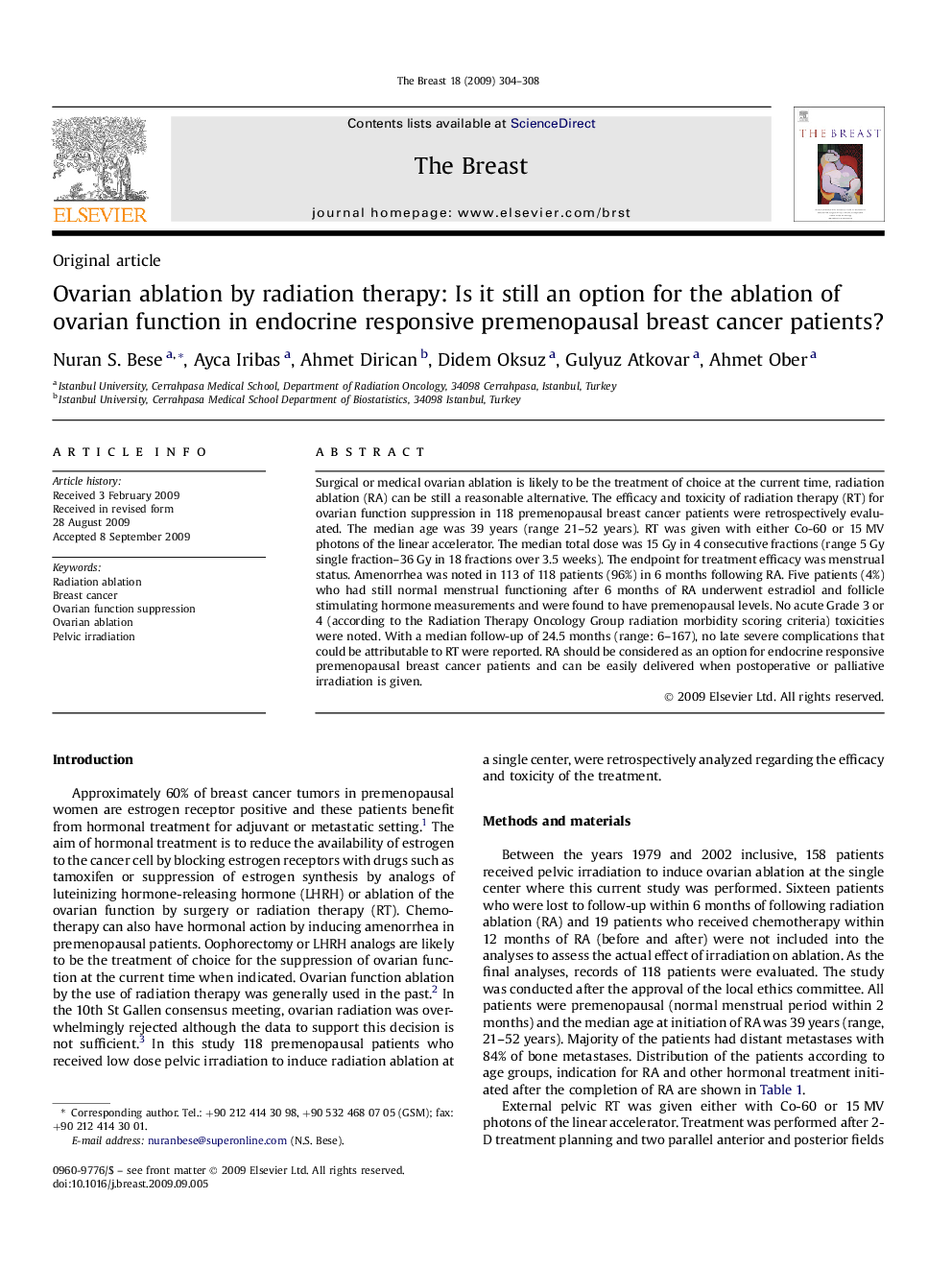 The Breast 18 (2009) 304–308

ELSEVIER

Contents lists available at ScienceDirect

The Breast

journal homepage: www.elsevier.com/brst

THE BREAST

Original article

Ovarian ablation by radiation therapy: Is it still an option for the ablation of ovarian function in endocrine responsive premenopausal breast cancer patients?

Nuran S. Bese $^{a,*}$, Ayca Iribas $^{a}$, Ahmet Dirican $^{b}$, Didem Oksuz $^{a}$, Gulyuz Atkovar $^{a}$, Ahmet Ober $^{a}$

$^{a}$ Istanbul University, Cerrahpasa Medical School, Department of Radiation Oncology, 34098 Cerrahpasa, Istanbul, Turkey
$^{b}$ Istanbul University, Cerrahpasa Medical School Department of Biostatistics, 34098 Istanbul, Turkey

ARTICLE INFO

Article history:
Received 3 February 2009
Received in revised form
28 August 2009
Accepted 8 September 2009

Keywords:
Radiation ablation
Breast cancer
Ovarian function suppression
Ovarian ablation
Pelvic irradiation

ABSTRACT

Surgical or medical ovarian ablation is likely to be the treatment of choice at the current time, radiation ablation (RA) can be still a reasonable alternative. The efficacy and toxicity of radiation therapy (RT) for ovarian function suppression in 118 premenopausal breast cancer patients were retrospectively evaluated. The median age was 39 years (range 21–52 years). RT was given with either Co-60 or 15 MV photons of the linear accelerator. The median total dose was 15 Gy in 4 consecutive fractions (range 5 Gy single fraction–36 Gy in 18 fractions over 3.5 weeks). The endpoint for treatment efficacy was menstrual status. Amenorrhea was noted in 113 of 118 patients (96%) in 6 months following RA. Five patients (4%) who had still normal menstrual functioning after 6 months of RA underwent estradiol and follicle stimulating hormone measurements and were found to have premenopausal levels. No acute Grade 3 or 4 (according to the Radiation Therapy Oncology Group radiation morbidity scoring criteria) toxicities were noted. With a median follow-up of 24.5 months (range: 6–167), no late severe complications that could be attributable to RT were reported. RA should be considered as an option for endocrine responsive premenopausal breast cancer patients and can be easily delivered when postoperative or palliative irradiation is given.

© 2009 Elsevier Ltd. All rights reserved.

Introduction

Approximately 60% of breast cancer tumors in premenopausal women are estrogen receptor positive and these patients benefit from hormonal treatment for adjuvant or metastatic setting.$^{1}$ The aim of hormonal treatment is to reduce the availability of estrogen to the cancer cell by blocking estrogen receptors with drugs such as tamoxifen or suppression of estrogen synthesis by analogs of luteinizing hormone-releasing hormone (LHRH) or ablation of the ovarian function by surgery or radiation therapy (RT). Chemotherapy can also have hormonal action by inducing amenorrhea in premenopausal patients. Oophorectomy or LHRH analogs are likely to be the treatment of choice for the suppression of ovarian function at the current time when indicated. Ovarian function ablation by the use of radiation therapy was generally used in the past.$^{2}$ In the 10th St Gallen consensus meeting, ovarian radiation was overwhelmingly rejected although the data to support this decision is not sufficient.$^{3}$ In this study 118 premenopausal patients who received low dose pelvic irradiation to induce radiation ablation at

* Corresponding author. Tel.: +90 212 414 30 98, +90 532 468 07 05 (GSM); fax: +90 212 414 30 01.
E-mail address: nuranbese@superonline.com (N.S. Bese).

0960-9776/$ – see front matter © 2009 Elsevier Ltd. All rights reserved.
doi:10.1016/j.breast.2009.09.005

a single center, were retrospectively analyzed regarding the efficacy and toxicity of the treatment.

Methods and materials

Between the years 1979 and 2002 inclusive, 158 patients received pelvic irradiation to induce ovarian ablation at the single center where this current study was performed. Sixteen patients who were lost to follow-up within 6 months of following radiation ablation (RA) and 19 patients who received chemotherapy within 12 months of RA (before and after) were not included into the analyses to assess the actual effect of irradiation on ablation. As the final analyses, records of 118 patients were evaluated. The study was conducted after the approval of the local ethics committee. All patients were premenopausal (normal menstrual period within 2 months) and the median age at initiation of RA was 39 years (range, 21–52 years). Majority of the patients had distant metastases with 84% of bone metastases. Distribution of the patients according to age groups, indication for RA and other hormonal treatment initiated after the completion of RA are shown in Table 1.

External pelvic RT was given either with Co-60 or 15 MV photons of the linear accelerator. Treatment was performed after 2-D treatment planning and two parallel anterior and posterior fields